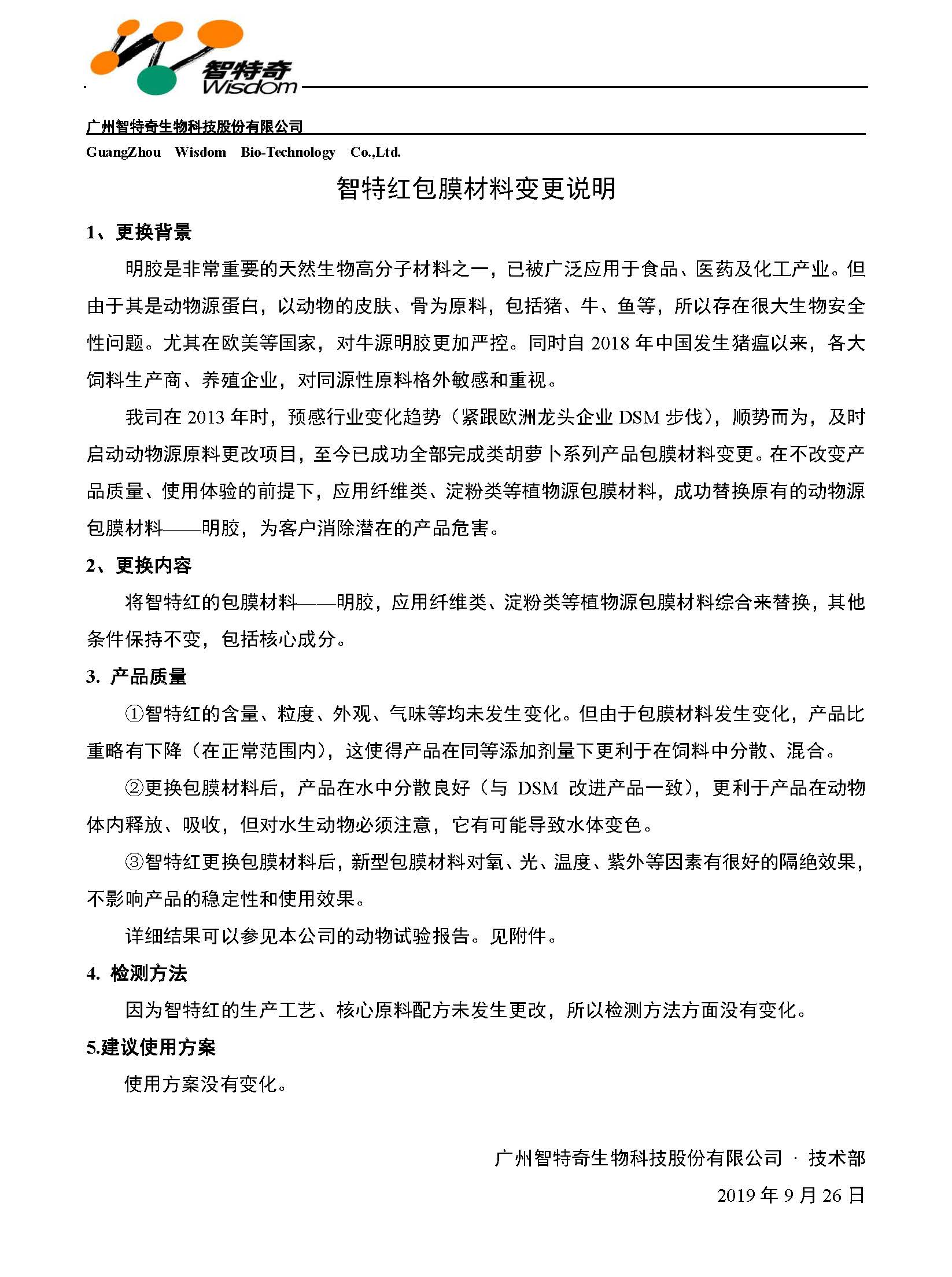 智特奇
Wisdom

广州智特奇生物科技股份有限公司
GuangZhou Wisdom Bio-Technology Co.,Ltd.

智特红包膜材料变更说明

1、更换背景

明胶是非常重要的天然生物高分子材料之一，已被广泛应用于食品、医药及化工产业。但由于其是动物源蛋白，以动物的皮肤、骨为原料，包括猪、牛、鱼等，所以存在很大生物安全性问题。尤其在欧美等国家，对牛源明胶更加严控。同时自 2018 年中国发生猪瘟以来，各大饲料生产商、养殖企业，对同源性原料格外敏感和重视。

我司在 2013 年时，预感行业变化趋势（紧跟欧洲龙头企业 DSM 步伐），顺势而为，及时启动动物源原料更改项目，至今已成功全部完成类胡萝卜系列产品包膜材料变更。在不改变产品质量、使用体验的前提下，应用纤维类、淀粉类等植物源包膜材料，成功替换原有的动物源包膜材料——明胶，为客户消除潜在的产品危害。

2、更换内容

将智特红的包膜材料——明胶，应用纤维类、淀粉类等植物源包膜材料综合来替换，其他条件保持不变，包括核心成分。

3. 产品质量

①智特红的含量、粒度、外观、气味等均未发生变化。但由于包膜材料发生变化，产品比重略有下降（在正常范围内），这使得产品在同等添加剂量下更利于在饲料中分散、混合。

②更换包膜材料后，产品在水中分散良好（与 DSM 改进产品一致），更利于产品在动物体内释放、吸收，但对水生动物必须注意，它有可能导致水体变色。

③智特红更换包膜材料后，新型包膜材料对氧、光、温度、紫外等因素有很好的隔绝效果，不影响产品的稳定性和使用效果。

详细结果可以参见本公司的动物试验报告。见附件。

4. 检测方法

因为智特红的生产工艺、核心原料配方未发生更改，所以检测方法方面没有变化。

5.建议使用方案

使用方案没有变化。

广州智特奇生物科技股份有限公司 · 技术部

2019 年 9 月 26 日